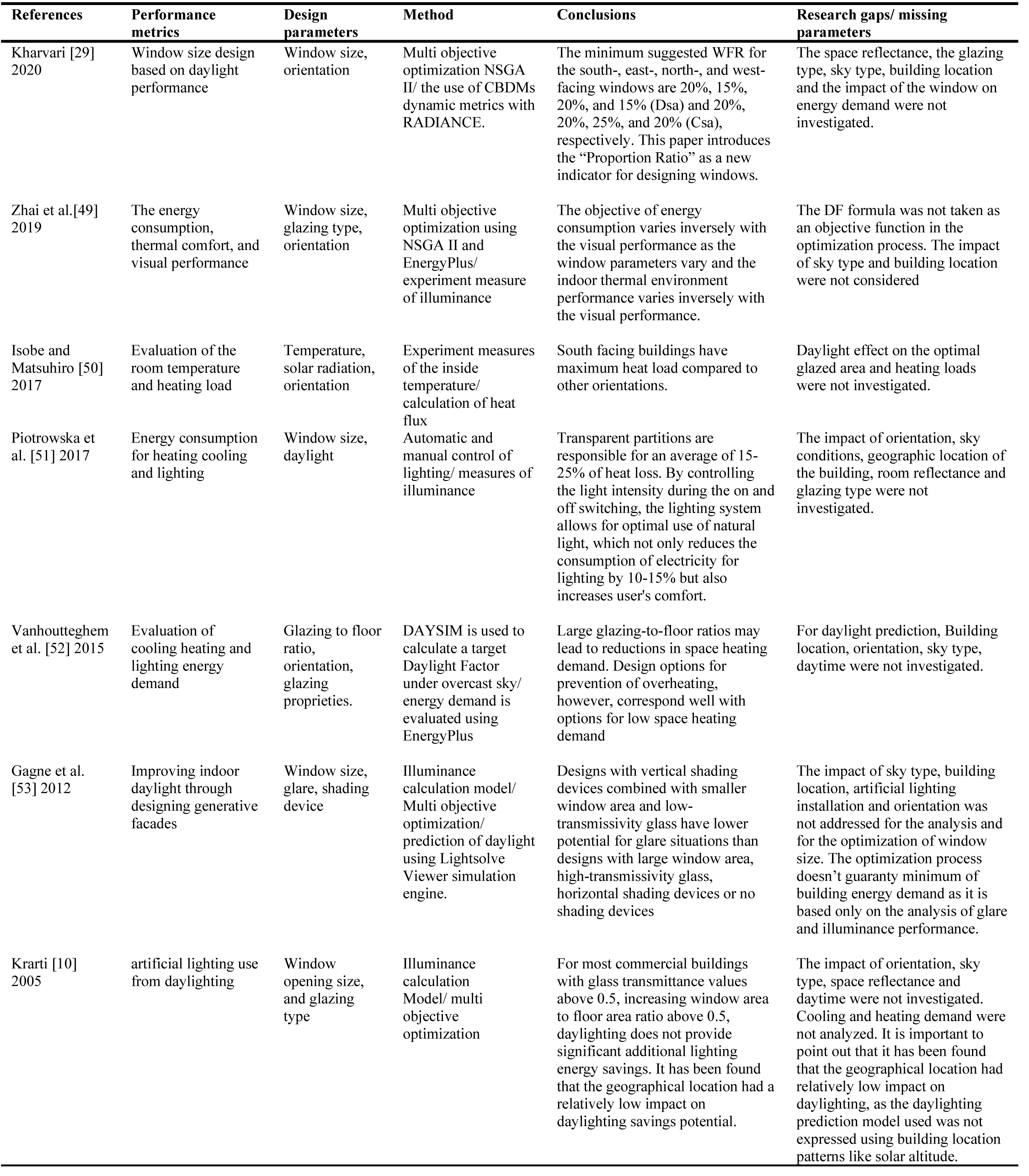 | References | Performance metrics | Design parameters | Method | Conclusions | Research gaps/ missing parameters |
|---|---|---|---|---|---|
| Kharvari [29] 2020 | Window size design based on daylight performance | Window size, orientation | Multi objective optimization NSGA II/ the use of CBDMs dynamic metrics with RADIANCE. | The minimum suggested WFR for the south-, east-, north-, and west-facing windows are 20%, 15%, 20%, and 15% (Dsa) and 20%, 20%, 25%, and 20% (Csa), respectively. This paper introduces the "Proportion Ratio" as a new indicator for designing windows. | The space reflectance, the glazing type, sky type, building location and the impact of the window on energy demand were not investigated. |
| Zhai et al.[49] 2019 | The energy consumption, thermal comfort, and visual performance | Window size, glazing type, orientation | Multi objective optimization using NSGA II and EnergyPlus/ experiment measure of illuminance | The objective of energy consumption varies inversely with the visual performance as the window parameters vary and the indoor thermal environment performance varies inversely with the visual performance. | The DF formula was not taken as an objective function in the optimization process. The impact of sky type and building location were not considered |
| Isobe and Matsuhiro [50] 2017 | Evaluation of the room temperature and heating load | Temperature, solar radiation, orientation | Experiment measures of the inside temperature/ calculation of heat flux | South facing buildings have maximum heat load compared to other orientations. | Daylight effect on the optimal glazed area and heating loads were not investigated. |
| Piotrowska et al. [51] 2017 | Energy consumption for heating cooling and lighting | Window size, daylight | Automatic and manual control of lighting/ measures of illuminance | Transparent partitions are responsible for an average of 15-25% of heat loss. By controlling the light intensity during the on and off switching, the lighting system allows for optimal use of natural light, which not only reduces the consumption of electricity for lighting by 10-15% but also increases user's comfort. | The impact of orientation, sky conditions, geographic location of the building, room reflectance and glazing type were not investigated. |
| Vanhoutteghem et al. [52] 2015 | Evaluation of cooling heating and lighting energy demand | Glazing to floor ratio, orientation, glazing proprieties. | DAYSIM is used to calculate a target Daylight Factor under overcast sky/ energy demand is evaluated using EnergyPlus | Large glazing-to-floor ratios may lead to reductions in space heating demand. Design options for prevention of overheating, however, correspond well with options for low space heating demand | For daylight prediction, Building location, orientation, sky type, daytime were not investigated. |
| Gagne et al. [53] 2012 | Improving indoor daylight through designing generative facades | Window size, glare, shading device | Illuminance calculation model/ Multi objective optimization/ prediction of daylight using Lightsolve Viewer simulation engine. | Designs with vertical shading devices combined with smaller window area and low-transmissivity glass have lower potential for glare situations than designs with large window area, high-transmissivity glass, horizontal shading devices or no shading devices | The impact of sky type, building location, artificial lighting installation and orientation was not addressed for the analysis and for the optimization of window size. The optimization process doesn't guaranty minimum of building energy demand as it is based only on the analysis of glare and illuminance performance. |
| Krarti [10] 2005 | artificial lighting use from daylighting | Window opening size, and glazing type | Illuminance calculation Model/ multi objective optimization | For most commercial buildings with glass transmittance values above 0.5, increasing window area to floor area ratio above 0.5, daylighting does not provide significant additional lighting energy savings. It has been found that the geographical location had a relatively low impact on daylighting savings potential. | The impact of orientation, sky type, space reflectance and daytime were not investigated. Cooling and heating demand were not analyzed. It is important to point out that it has been found that the geographical location had relatively low impact on daylighting, as the daylighting prediction model used was not expressed using building location patterns like solar altitude. |